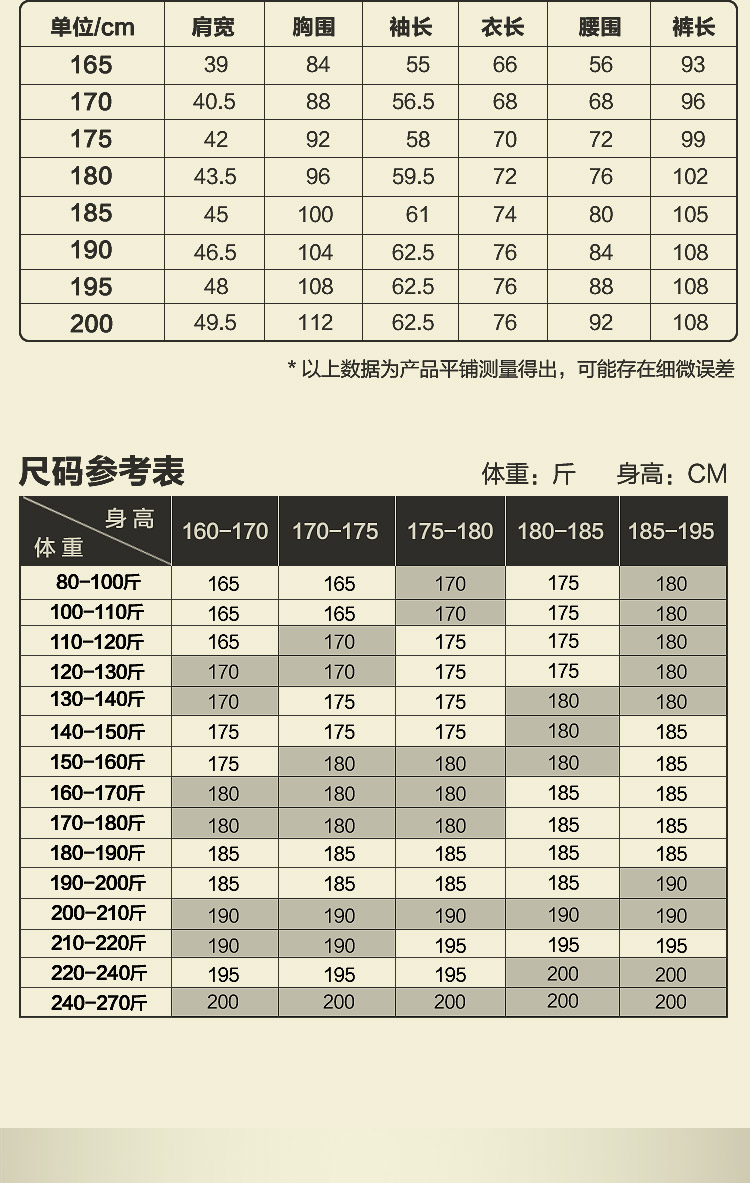 | 单位/cm | 肩宽 | 胸围 | 袖长 | 衣长 | 腰围 | 裤长 |
|---|---|---|---|---|---|---|
| 165 | 39 | 84 | 55 | 66 | 56 | 93 |
| 170 | 40.5 | 88 | 56.5 | 68 | 68 | 96 |
| 175 | 42 | 92 | 58 | 70 | 72 | 99 |
| 180 | 43.5 | 96 | 59.5 | 72 | 76 | 102 |
| 185 | 45 | 100 | 61 | 74 | 80 | 105 |
| 190 | 46.5 | 104 | 62.5 | 76 | 84 | 108 |
| 195 | 48 | 108 | 62.5 | 76 | 88 | 108 |
| 200 | 49.5 | 112 | 62.5 | 76 | 92 | 108 |

* 以上数据为产品平铺测量得出，可能存在细微误差

尺码参考表

体重：斤 身高：CM

| 身高 体重 | 160-170 | 170-175 | 175-180 | 180-185 | 185-195 |
|---|---|---|---|---|---|
| 80-100斤 | 165 | 165 | 170 | 175 | 180 |
| 100-110斤 | 165 | 165 | 170 | 175 | 180 |
| 110-120斤 | 165 | 170 | 175 | 175 | 180 |
| 120-130斤 | 170 | 170 | 175 | 175 | 180 |
| 130-140斤 | 170 | 175 | 175 | 180 | 180 |
| 140-150斤 | 175 | 175 | 175 | 180 | 185 |
| 150-160斤 | 175 | 180 | 180 | 180 | 185 |
| 160-170斤 | 180 | 180 | 180 | 185 | 185 |
| 170-180斤 | 180 | 180 | 180 | 185 | 185 |
| 180-190斤 | 185 | 185 | 185 | 185 | 185 |
| 190-200斤 | 185 | 185 | 185 | 185 | 190 |
| 200-210斤 | 190 | 190 | 190 | 190 | 190 |
| 210-220斤 | 190 | 190 | 195 | 195 | 195 |
| 220-240斤 | 195 | 195 | 195 | 200 | 200 |
| 240-270斤 | 200 | 200 | 200 | 200 | 200 |